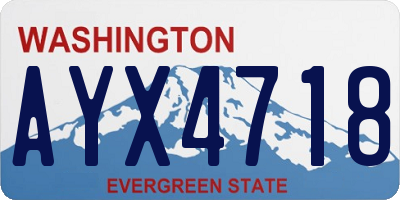 WASHINGTON

AYX4718

EVERGREEN STATE